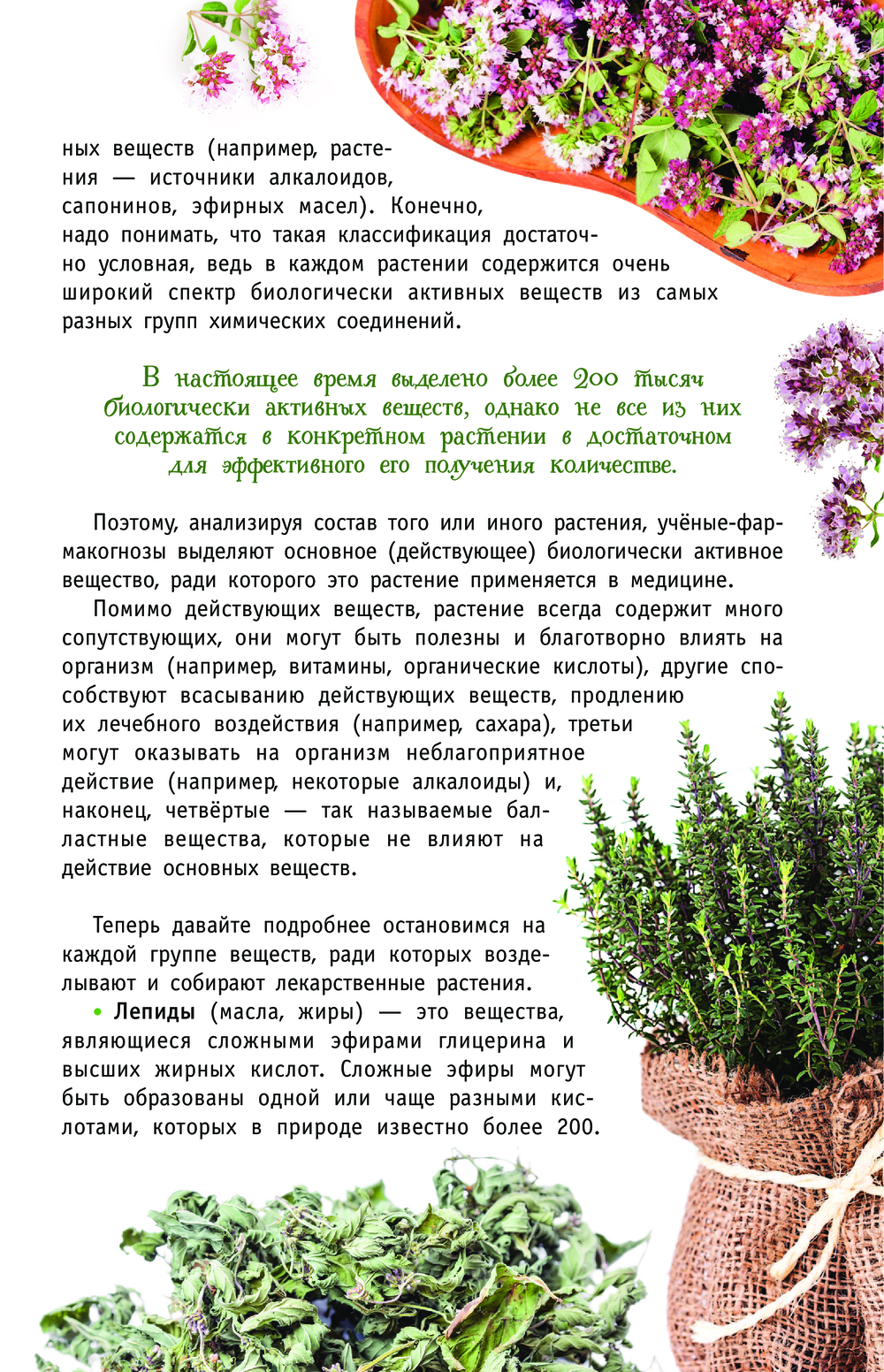 ных веществ (например, растения — источники алкалоидов, сапонинов, эфирных масел). Конечно, надо понимать, что такая классификация достаточно условная, ведь в каждом растении содержится очень широкий спектр биологически активных веществ из самых разных групп химических соединений.

В настоящее время выделено более 200 тысяч биологически активных веществ, однако не все из них содержатся в конкретном растении в достаточном для эффективного его получения количестве.

Поэтому, анализируя состав того или иного растения, учёные-фармакогнозы выделяют основное (действующее) биологически активное вещество, ради которого это растение применяется в медицине.

Помимо действующих веществ, растение всегда содержит много сопутствующих, они могут быть полезны и благотворно влиять на организм (например, витамины, органические кислоты), другие способствуют всасыванию действующих веществ, продлению их лечебного воздействия (например, сахара), третьи могут оказывать на организм неблагоприятное действие (например, некоторые алкалоиды) и, наконец, четвёртые — так называемые балластные вещества, которые не влияют на действие основных веществ.

Теперь давайте подробнее остановимся на каждой группе веществ, ради которых возделывают и собирают лекарственные растения.

• Лепиды (масла, жиры) — это вещества, являющиеся сложными эфирами глицерина и высших жирных кислот. Сложные эфиры могут быть образованы одной или чаще разными кислотами, которых в природе известно более 200.